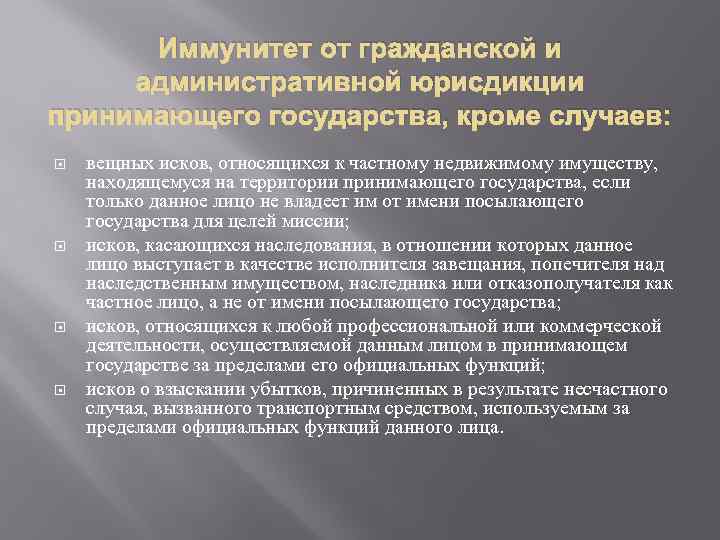 Иммунитет от гражданской и административной юрисдикции принимающего государства, кроме случаев:

вещных исков, относящихся к частному недвижимому имуществу, находящемуся на территории принимающего государства, если только данное лицо не владеет им от имени посылающего государства для целей миссии;

исков, касающихся наследования, в отношении которых данное лицо выступает в качестве исполнителя завещания, попечителя над наследственным имуществом, наследника или отказополучателя как частное лицо, а не от имени посылающего государства;

исков, относящихся к любой профессиональной или коммерческой деятельности, осуществляемой данным лицом в принимающем государстве за пределами его официальных функций;

исков о взыскании убытков, причиненных в результате несчастного случая, вызванного транспортным средством, используемым за пределами официальных функций данного лица.